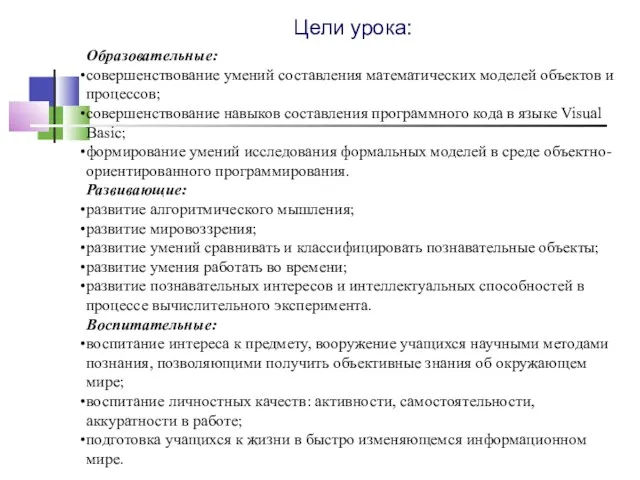 Цели урока:

Образовательные:
•совершенствование умений составления математических моделей объектов и процессов;
•совершенствование навыков составления программного кода в языке Visual Basic;
•формирование умений исследования формальных моделей в среде объектно-ориентированного программирования.

Развивающие:
•развитие алгоритмического мышления;
•развитие мировоззрения;
•развитие умений сравнивать и классифицировать познавательные объекты;
•развитие умения работать во времени;
•развитие познавательных интересов и интеллектуальных способностей в процессе вычислительного эксперимента.

Воспитательные:
•воспитание интереса к предмету, вооружение учащихся научными методами познания, позволяющими получить объективные знания об окружающем мире;
•воспитание личностных качеств: активности, самостоятельности, аккуратности в работе;
•подготовка учащихся к жизни в быстро изменяющемся информационном мире.